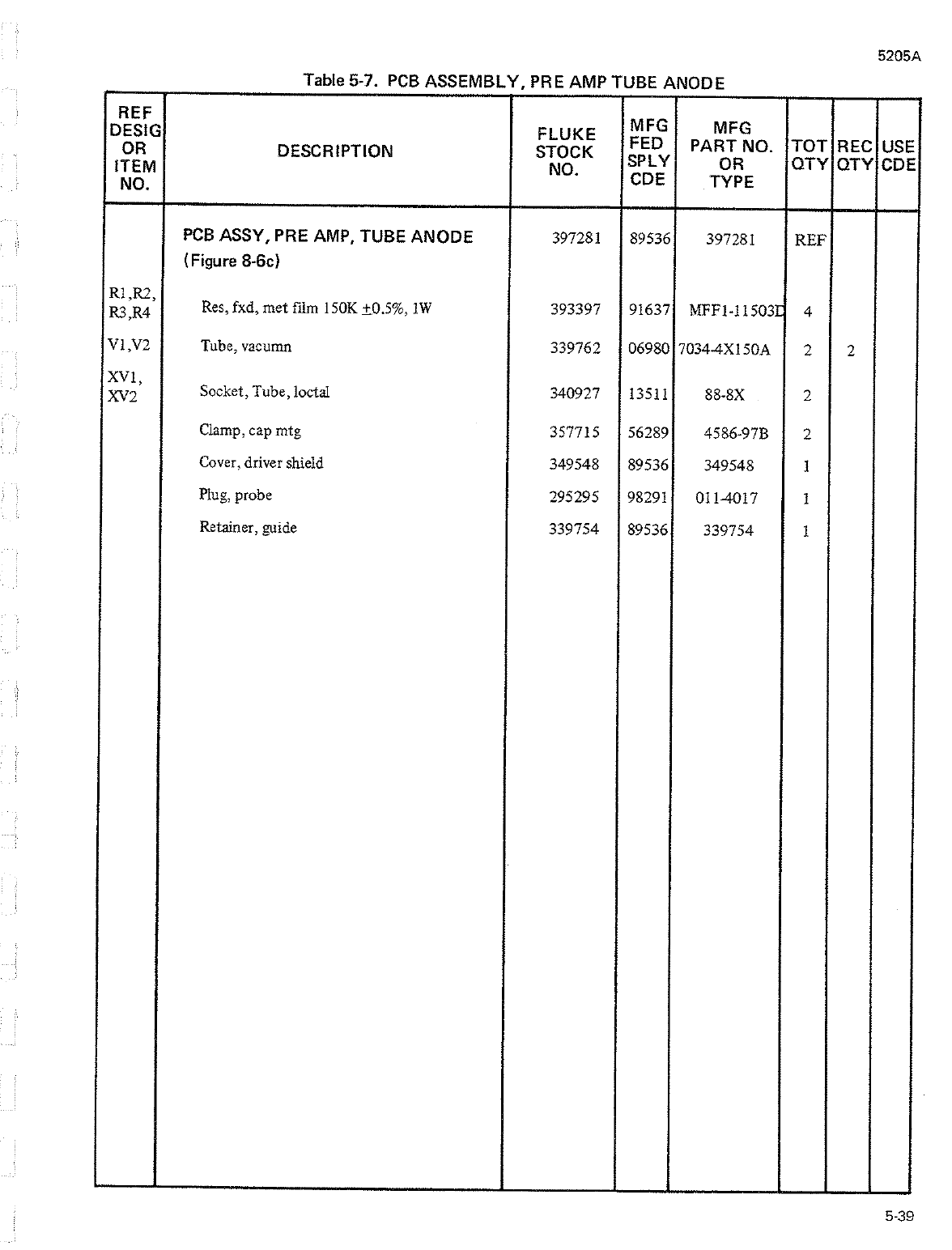 5205A

Table 5-7. PCB ASSEMBLY, PRE AMP TUBE ANODE

| REF DESIG OR ITEM NO. | DESCRIPTION | FLUKE STOCK NO. | MFG FED SPLY CDE | MFG PART NO. OR TYPE | TOT QTY | REC QTY | USE CDE |
|---|---|---|---|---|---|---|---|
| | PCB ASSY, PRE AMP, TUBE ANODE (Figure 8-6c) | 397281 | 89536 | 397281 | REF | | |
| R1,R2, R3,R4 | Res, fxd, met film 150K $\pm$0.5%, 1W | 393397 | 91637 | MFF1-11503D | 4 | | |
| V1,V2 | Tube, vacumn | 339762 | 06980 | 7034-4X150A | 2 | 2 | |
| XV1, XV2 | Socket, Tube, loctal | 340927 | 13511 | 88-8X | 2 | | |
| | Clamp, cap mtg | 357715 | 56289 | 4586-97B | 2 | | |
| | Cover, driver shield | 349548 | 89536 | 349548 | 1 | | |
| | Plug, probe | 295295 | 98291 | 011-4017 | 1 | | |
| | Retainer, guide | 339754 | 89536 | 339754 | 1 | | |

5-39